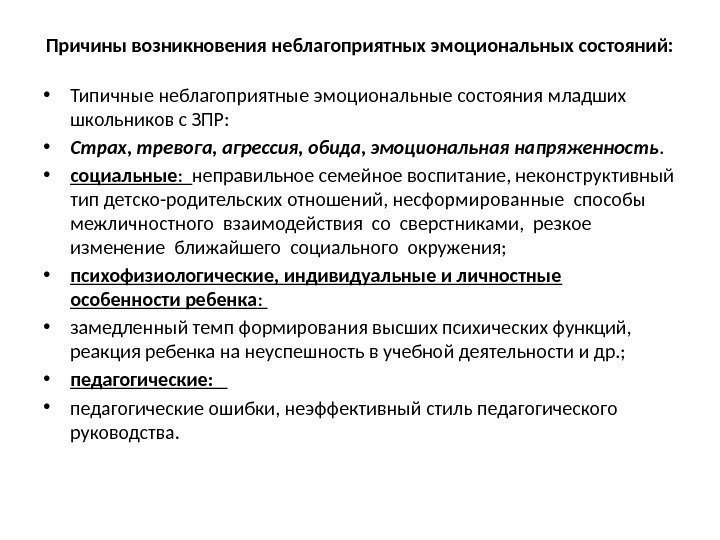 Причины возникновения неблагоприятных эмоциональных состояний:

• Типичные неблагоприятные эмоциональные состояния младших школьников с ЗПР:
• Страх, тревога, агрессия, обида, эмоциональная напряженность.
• социальные: неправильное семейное воспитание, неконструктивный тип детско-родительских отношений, несформированные способы межличностного взаимодействия со сверстниками, резкое изменение ближайшего социального окружения;
• психофизиологические, индивидуальные и личностные особенности ребенка:
• замедленный темп формирования высших психических функций, реакция ребенка на неуспешность в учебной деятельности и др.;
• педагогические:
• педагогические ошибки, неэффективный стиль педагогического руководства.